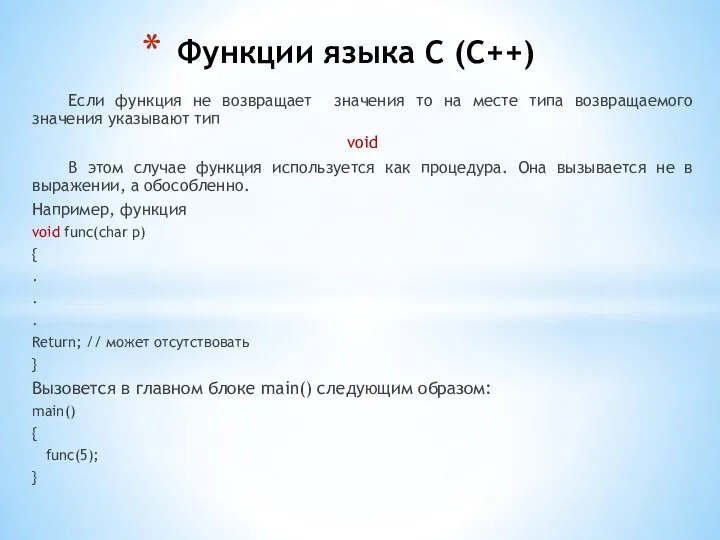 * Функции языка С (С++)

Если функция не возвращает значения то на месте типа возвращаемого значения указывают тип

void

В этом случае функция используется как процедура. Она вызывается не в выражении, а обособленно.

Например, функция
void func(char p)
{
.
.
.
Return; // может отсутствовать
}
Вызовется в главном блоке main() следующим образом:
main()
{
func(5);
}